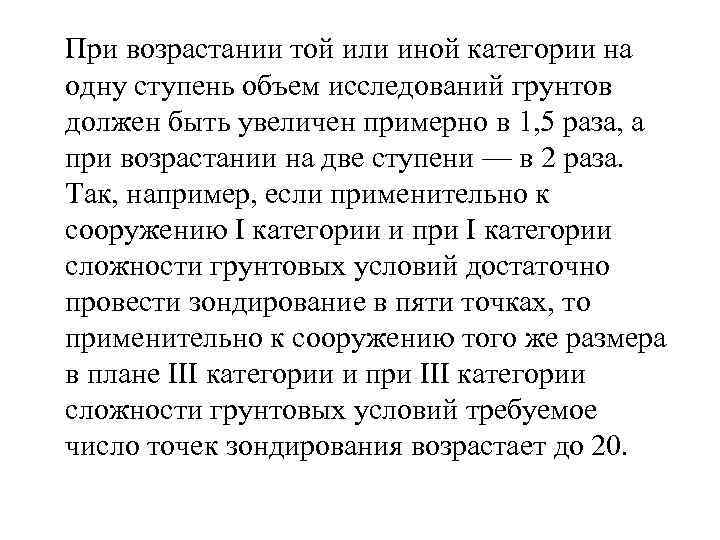 При возрастании той или иной категории на одну ступень объем исследований грунтов должен быть увеличен примерно в 1,5 раза, а при возрастании на две ступени — в 2 раза. Так, например, если применительно к сооружению I категории и при I категории сложности грунтовых условий достаточно провести зондирование в пяти точках, то применительно к сооружению того же размера в плане III категории и при III категории сложности грунтовых условий требуемое число точек зондирования возрастает до 20.